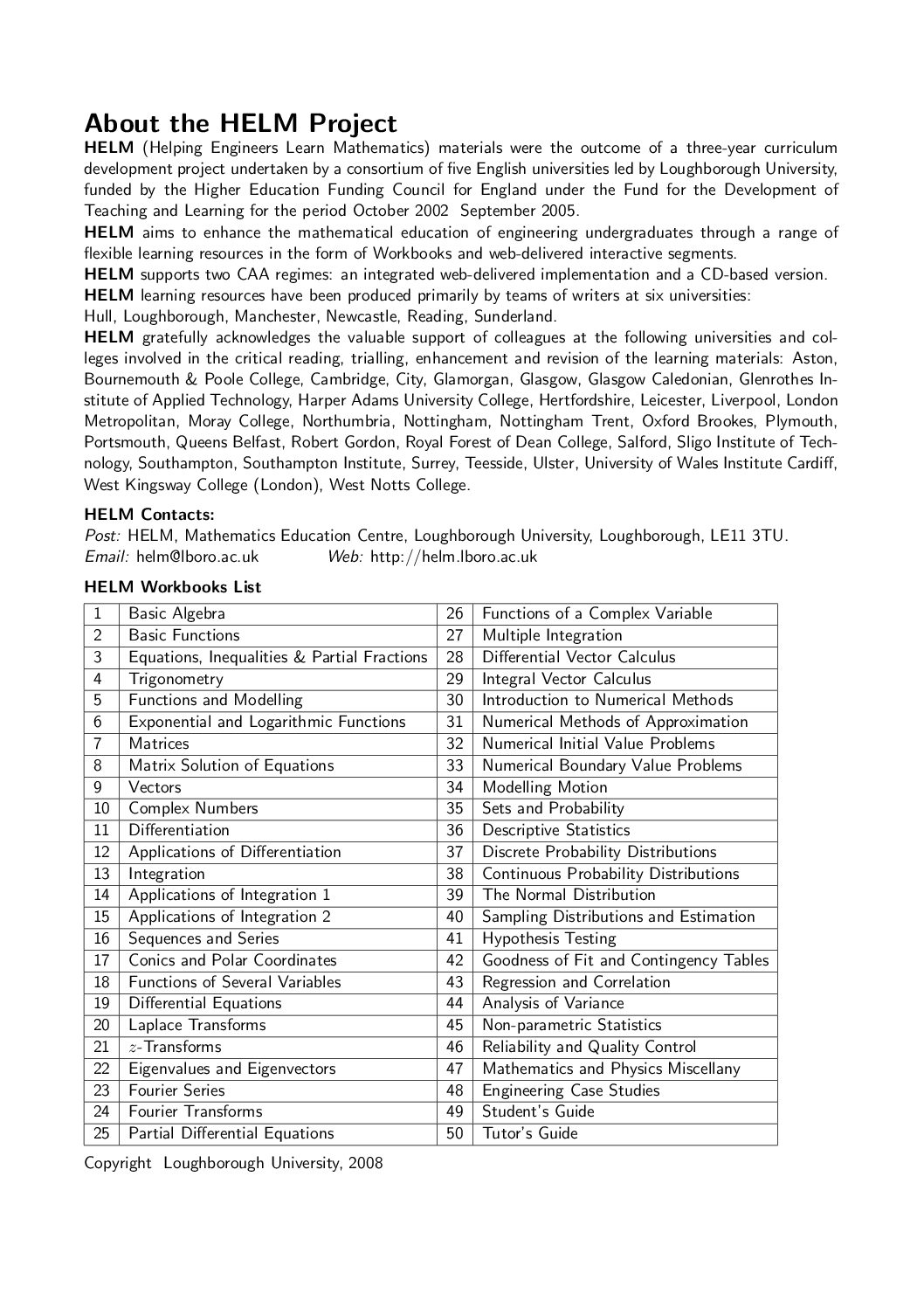 About the HELM Project

HELM (Helping Engineers Learn Mathematics) materials were the outcome of a three-year curriculum development project undertaken by a consortium of five English universities led by Loughborough University, funded by the Higher Education Funding Council for England under the Fund for the Development of Teaching and Learning for the period October 2002 September 2005.

HELM aims to enhance the mathematical education of engineering undergraduates through a range of flexible learning resources in the form of Workbooks and web-delivered interactive segments.

HELM supports two CAA regimes: an integrated web-delivered implementation and a CD-based version.

HELM learning resources have been produced primarily by teams of writers at six universities:
Hull, Loughborough, Manchester, Newcastle, Reading, Sunderland.

HELM gratefully acknowledges the valuable support of colleagues at the following universities and colleges involved in the critical reading, trialling, enhancement and revision of the learning materials: Aston, Bournemouth & Poole College, Cambridge, City, Glamorgan, Glasgow, Glasgow Caledonian, Glenrothes Institute of Applied Technology, Harper Adams University College, Hertfordshire, Leicester, Liverpool, London Metropolitan, Moray College, Northumbria, Nottingham, Nottingham Trent, Oxford Brookes, Plymouth, Portsmouth, Queens Belfast, Robert Gordon, Royal Forest of Dean College, Salford, Sligo Institute of Technology, Southampton, Southampton Institute, Surrey, Teesside, Ulster, University of Wales Institute Cardiff, West Kingsway College (London), West Notts College.

HELM Contacts:
Post: HELM, Mathematics Education Centre, Loughborough University, Loughborough, LE11 3TU.
Email: helm@lboro.ac.uk Web: http://helm.lboro.ac.uk

HELM Workbooks List

| 1 | Basic Algebra | 26 | Functions of a Complex Variable |
|---|---|---|---|
| 2 | Basic Functions | 27 | Multiple Integration |
| 3 | Equations, Inequalities & Partial Fractions | 28 | Differential Vector Calculus |
| 4 | Trigonometry | 29 | Integral Vector Calculus |
| 5 | Functions and Modelling | 30 | Introduction to Numerical Methods |
| 6 | Exponential and Logarithmic Functions | 31 | Numerical Methods of Approximation |
| 7 | Matrices | 32 | Numerical Initial Value Problems |
| 8 | Matrix Solution of Equations | 33 | Numerical Boundary Value Problems |
| 9 | Vectors | 34 | Modelling Motion |
| 10 | Complex Numbers | 35 | Sets and Probability |
| 11 | Differentiation | 36 | Descriptive Statistics |
| 12 | Applications of Differentiation | 37 | Discrete Probability Distributions |
| 13 | Integration | 38 | Continuous Probability Distributions |
| 14 | Applications of Integration 1 | 39 | The Normal Distribution |
| 15 | Applications of Integration 2 | 40 | Sampling Distributions and Estimation |
| 16 | Sequences and Series | 41 | Hypothesis Testing |
| 17 | Conics and Polar Coordinates | 42 | Goodness of Fit and Contingency Tables |
| 18 | Functions of Several Variables | 43 | Regression and Correlation |
| 19 | Differential Equations | 44 | Analysis of Variance |
| 20 | Laplace Transforms | 45 | Non-parametric Statistics |
| 21 | $z$-Transforms | 46 | Reliability and Quality Control |
| 22 | Eigenvalues and Eigenvectors | 47 | Mathematics and Physics Miscellany |
| 23 | Fourier Series | 48 | Engineering Case Studies |
| 24 | Fourier Transforms | 49 | Student's Guide |
| 25 | Partial Differential Equations | 50 | Tutor's Guide |

Copyright Loughborough University, 2008